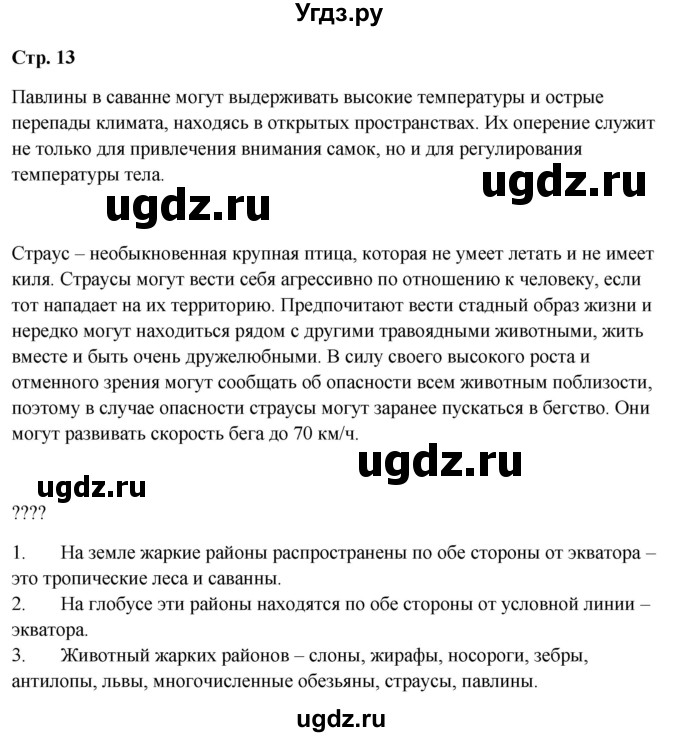 Угдз.ру

Стр. 13

Павлины в саванне могут выдерживать высокие температуры и острые перепады климата, находясь в открытых пространствах. Их оперение служит не только для привлечения внимания самок, но и для регулирования температуры тела.

ugdz.ru

ugdz.ru

Страус – необыкновенная крупная птица, которая не умеет летать и не имеет киля. Страусы могут вести себя агрессивно по отношению к человеку, если тот нападает на их территорию. Предпочитают вести стадный образ жизни и нередко могут находиться рядом с другими травоядными животными, жить вместе и быть очень дружелюбными. В силу своего высокого роста и отменного зрения могут сообщать об опасности всем животным поблизости, поэтому в случае опасности страусы могут заранее пускаться в бегство. Они могут развивать скорость бега до 70 км/ч.

ugdz.ru

ugdz.ru

????

1. На земле жаркие районы распространены по обе стороны от экватора – это тропические леса и саванны.
2. На глобусе эти районы находятся по обе стороны от условной линии – экватора.
3. Животный жарких районов – слоны, жирафы, носороги, зебры, антилопы, львы, многочисленные обезьяны, страусы, павлины.

ugdz.ru